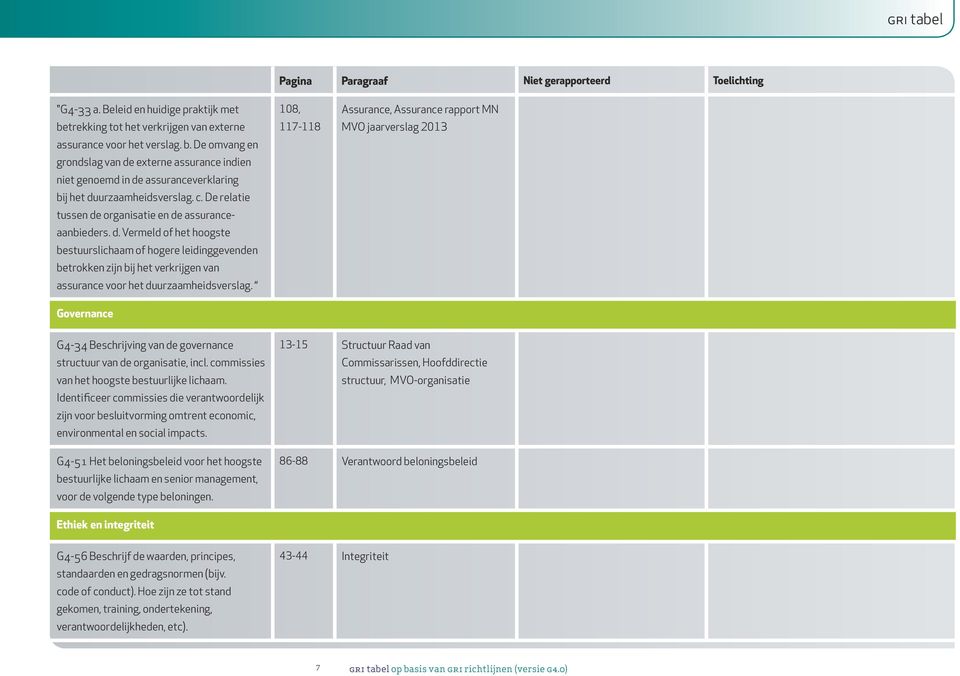 GRI tabel

| | Pagina | Paragraaf | Niet gerapporteerd | Toelichting |
|---|---|---|---|---|
| "G4-33 a. Beleid en huidige praktijk met betrekking tot het verkrijgen van externe assurance voor het verslag. b. De omvang en grondslag van de externe assurance indien niet genoemd in de assuranceverklaring bij het duurzaamheidsverslag. c. De relatie tussen de organisatie en de assurance-aanbieders. d. Vermeld of het hoogste bestuurslichaam of hogere leidinggevenden betrokken zijn bij het verkrijgen van assurance voor het duurzaamheidsverslag. " | 108, 117-118 | Assurance, Assurance rapport MN MVO jaarverslag 2013 | | |
| Governance | | | | |
| G4-34 Beschrijving van de governance structuur van de organisatie, incl. commissies van het hoogste bestuurlijke lichaam. Identificeer commissies die verantwoordelijk zijn voor besluitvorming omtrent economic, environmental en social impacts. | 13-15 | Structuur Raad van Commissarissen, Hoofddirectie structuur, MVO-organisatie | | |
| G4-51 Het beloningsbeleid voor het hoogste bestuurlijke lichaam en senior management, voor de volgende type beloningen. | 86-88 | Verantwoord beloningsbeleid | | |
| Ethiek en integriteit | | | | |
| G4-56 Beschrijf de waarden, principes, standaarden en gedragsnormen (bijv. code of conduct). Hoe zijn ze tot stand gekomen, training, ondertekening, verantwoordelijkheden, etc). | 43-44 | Integriteit | | |

7 GRI tabel op basis van GRI richtlijnen (versie G4.0)